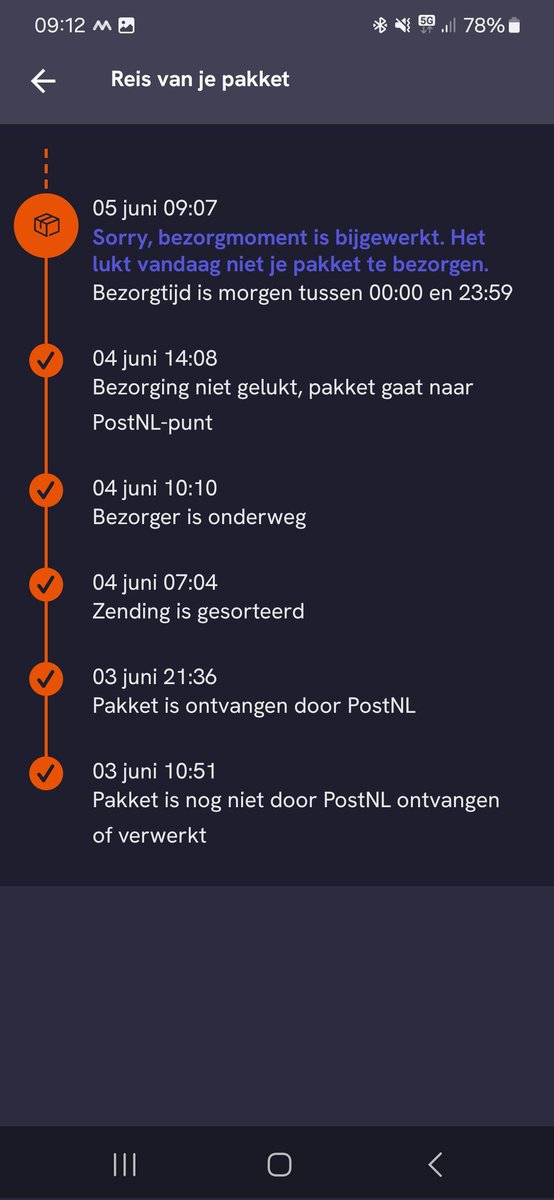 09:12 5G 78%

Reis van je pakket

05 juni 09:07
Sorry, bezorgmoment is bijgewerkt. Het lukt vandaag niet je pakket te bezorgen.
Bezorgtijd is morgen tussen 00:00 en 23:59

04 juni 14:08
Bezorging niet gelukt, pakket gaat naar PostNL-punt

04 juni 10:10
Bezorger is onderweg

04 juni 07:04
Zending is gesorteerd

03 juni 21:36
Pakket is ontvangen door PostNL

03 juni 10:51
Pakket is nog niet door PostNL ontvangen of verwerkt